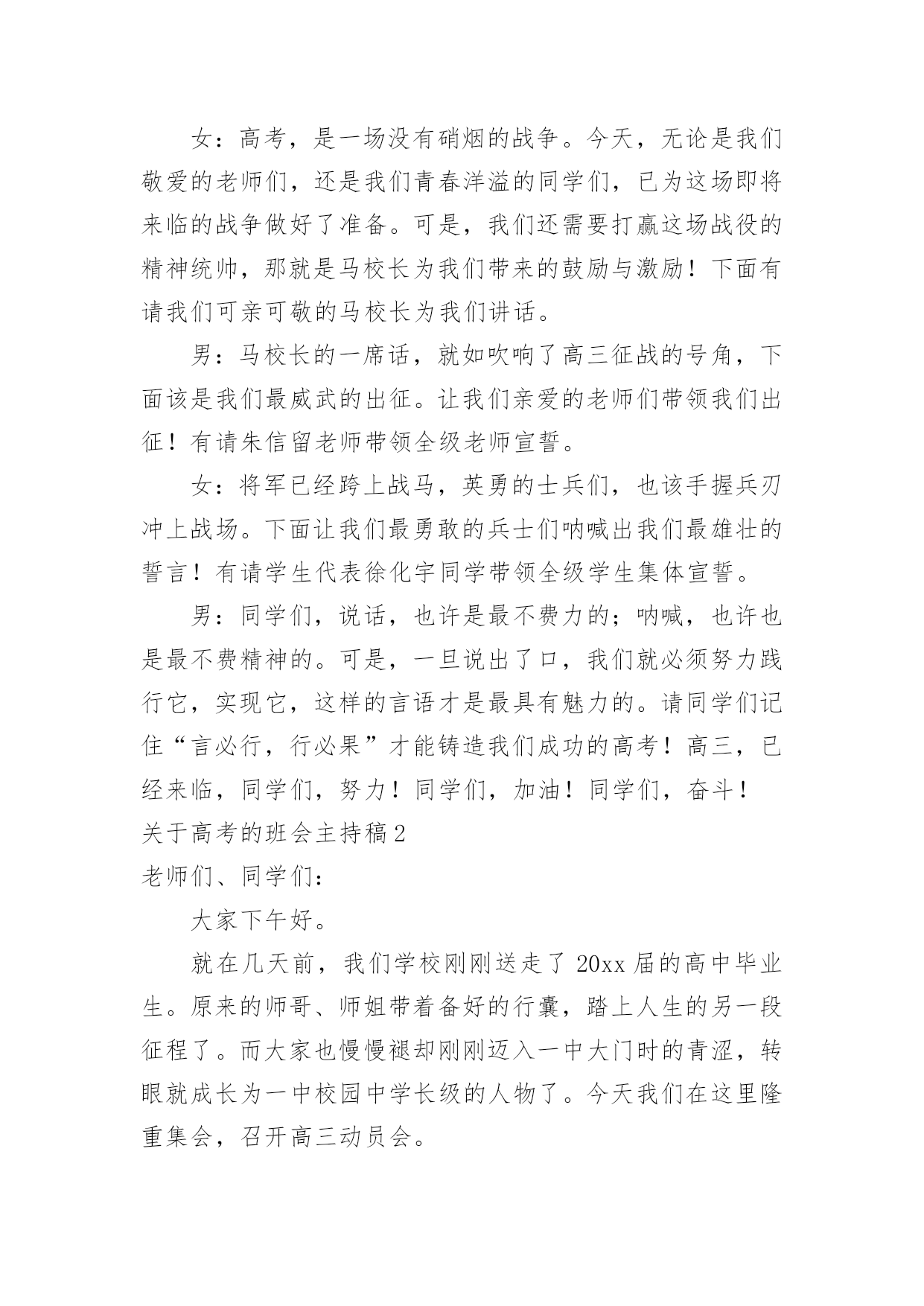 女：高考，是一场没有硝烟的战争。今天，无论是我们敬爱的老师们，还是我们青春洋溢的同学们，已为这场即将来临的战争做好了准备。可是，我们还需要打赢这场战役的精神统帅，那就是马校长为我们带来的鼓励与激励！下面有请我们可亲可敬的马校长为我们讲话。

男：马校长的一席话，就如吹响了高三征战的号角，下面该是我们最威武的出征。让我们亲爱的老师们带领我们出征！有请朱信留老师带领全级老师宣誓。

女：将军已经跨上战马，英勇的士兵们，也该手握兵刃冲上战场。下面让我们最勇敢的兵士们呐喊出我们最雄壮的誓言！有请学生代表徐化宇同学带领全级学生集体宣誓。

男：同学们，说话，也许是最不费力的；呐喊，也许也是最不费精神的。可是，一旦说出了口，我们就必须努力践行它，实现它，这样的言语才是最具有魅力的。请同学们记住“言必行，行必果”才能铸造我们成功的高考！高三，已经来临，同学们，努力！同学们，加油！同学们，奋斗！

关于高考的班会主持稿2

老师们、同学们：

大家下午好。

就在几天前，我们学校刚刚送走了20xx届的高中毕业生。原来的师哥、师姐带着备好的行囊，踏上人生的另一段征程了。而大家也慢慢褪却刚刚迈入一中大门时的青涩，转眼就成长为一中校园中学长级的人物了。今天我们在这里隆重集会，召开高三动员会。